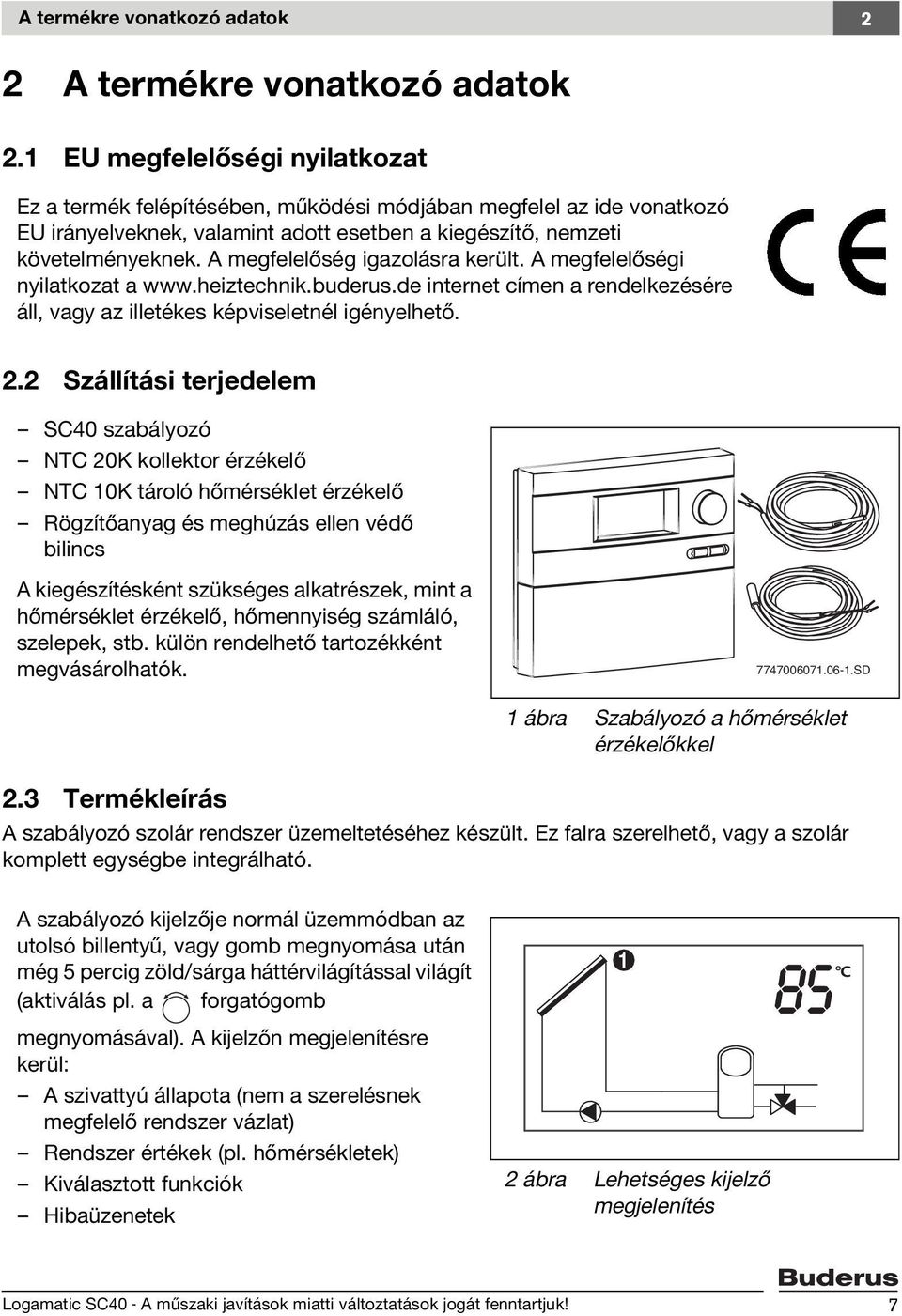 A termékre vonatkozó adatok 2

2 A termékre vonatkozó adatok

2.1 EU megfelelőségi nyilatkozat

Ez a termék felépítésében, működési módjában megfelel az ide vonatkozó EU irányelveknek, valamint adott esetben a kiegészítő, nemzeti követelményeknek. A megfelelőség igazolásra került. A megfelelőségi nyilatkozat a www.heiztechnik.buderus.de internet címen a rendelkezésére áll, vagy az illetékes képviseletnél igényelhető.

CE

2.2 Szállítási terjedelem

– SC40 szabályozó
– NTC 20K kollektor érzékelő
– NTC 10K tároló hőmérséklet érzékelő
– Rögzítőanyag és meghúzás ellen védő bilincs

A kiegészítésként szükséges alkatrészek, mint a hőmérséklet érzékelő, hőmennyiség számláló, szelepek, stb. külön rendelhető tartozékként megvásárolhatók.

7747006071.06-1.SD

1 ábra Szabályozó a hőmérséklet érzékelőkkel

2.3 Termékleírás

A szabályozó szolár rendszer üzemeltetéséhez készült. Ez falra szerelhető, vagy a szolár komplett egységbe integrálható.

A szabályozó kijelzője normál üzemmódban az utolsó billentyű, vagy gomb megnyomása után még 5 percig zöld/sárga háttérvilágítással világít (aktiválás pl. a forgatógomb megnyomásával). A kijelzőn megjelenítésre kerül:

– A szivattyú állapota (nem a szerelésnek megfelelő rendszer vázlat)
– Rendszer értékek (pl. hőmérsékletek)
– Kiválasztott funkciók
– Hibaüzenetek

1

85 °C

2 ábra Lehetséges kijelző megjelenítés

Buderus

Logamatic SC40 - A műszaki javítások miatti változtatások jogát fenntartjuk! 7